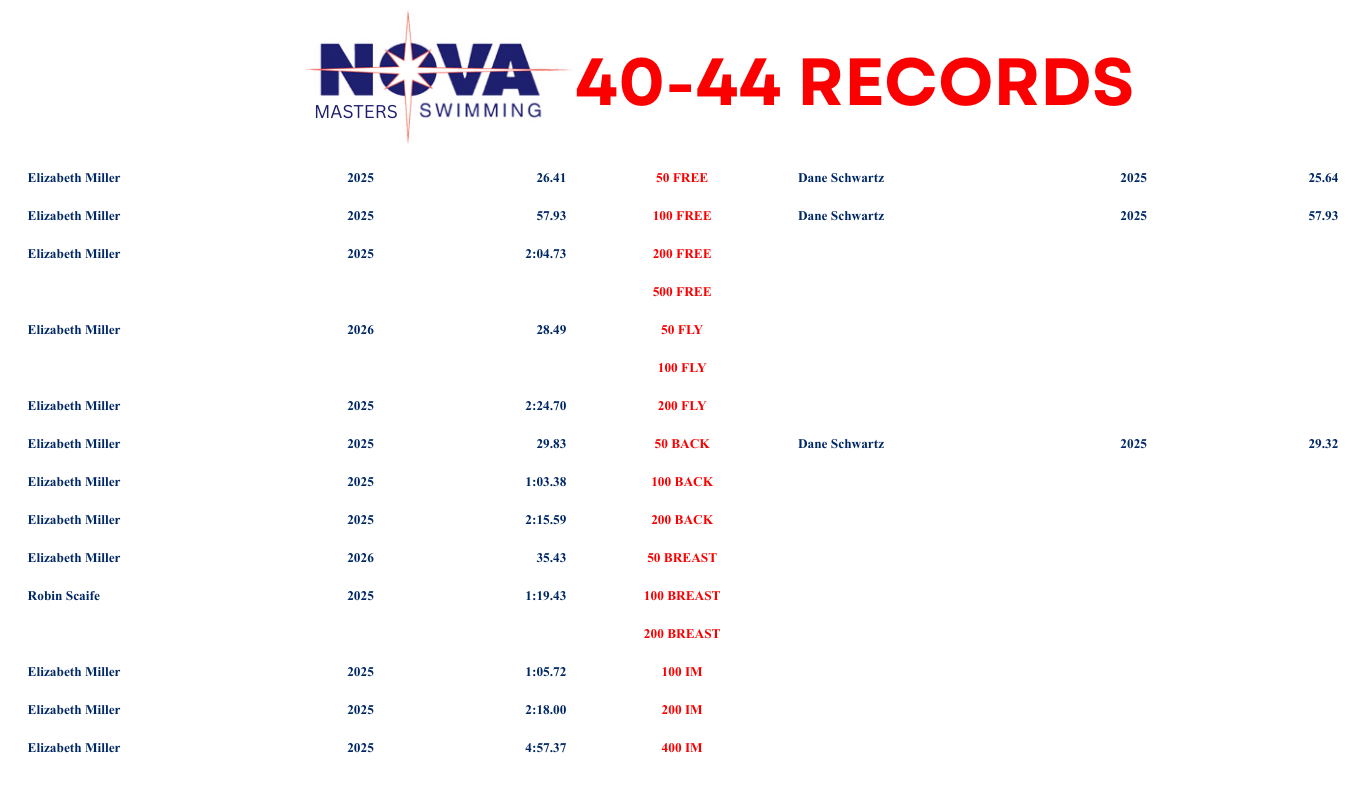 NOVA
MASTERS SWIMMING
40-44 RECORDS

| Elizabeth Miller | 2025 | 26.41 | 50 FREE | Dane Schwartz | 2025 | 25.64 |
|---|---|---|---|---|---|---|
| Elizabeth Miller | 2025 | 57.93 | 100 FREE | Dane Schwartz | 2025 | 57.93 |
| Elizabeth Miller | 2025 | 2:04.73 | 200 FREE | | | |
| | | | 500 FREE | | | |
| Elizabeth Miller | 2026 | 28.49 | 50 FLY | | | |
| | | | 100 FLY | | | |
| Elizabeth Miller | 2025 | 2:24.70 | 200 FLY | | | |
| Elizabeth Miller | 2025 | 29.83 | 50 BACK | Dane Schwartz | 2025 | 29.32 |
| Elizabeth Miller | 2025 | 1:03.38 | 100 BACK | | | |
| Elizabeth Miller | 2025 | 2:15.59 | 200 BACK | | | |
| Elizabeth Miller | 2026 | 35.43 | 50 BREAST | | | |
| Robin Scaife | 2025 | 1:19.43 | 100 BREAST | | | |
| | | | 200 BREAST | | | |
| Elizabeth Miller | 2025 | 1:05.72 | 100 IM | | | |
| Elizabeth Miller | 2025 | 2:18.00 | 200 IM | | | |
| Elizabeth Miller | 2025 | 4:57.37 | 400 IM | | | |